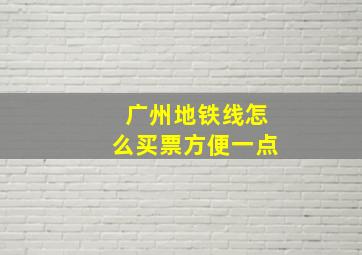 广州地铁线怎么买票方便一点